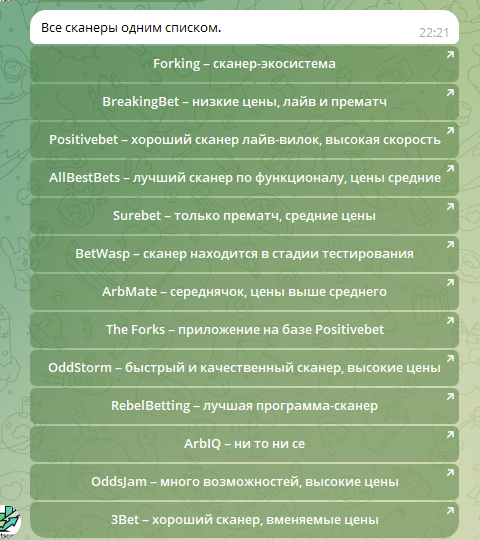 Все сканеры одним списком.
22:21

Forking – сканер-экосистема

BreakingBet – низкие цены, лайв и прематч

Positivebet – хороший сканер лайв-вилок, высокая скорость

AllBestBets – лучший сканер по функционалу, цены средние

Surebet – только прематч, средние цены

BetWasp – сканер находится в стадии тестирования

ArbMate – середнячок, цены выше среднего

The Forks – приложение на базе Positivebet

OddStorm – быстрый и качественный сканер, высокие цены

RebelBetting – лучшая программа-сканер

ArbIQ – ни то ни се

OddsJam – много возможностей, высокие цены

3Bet – хороший сканер, вменяемые цены